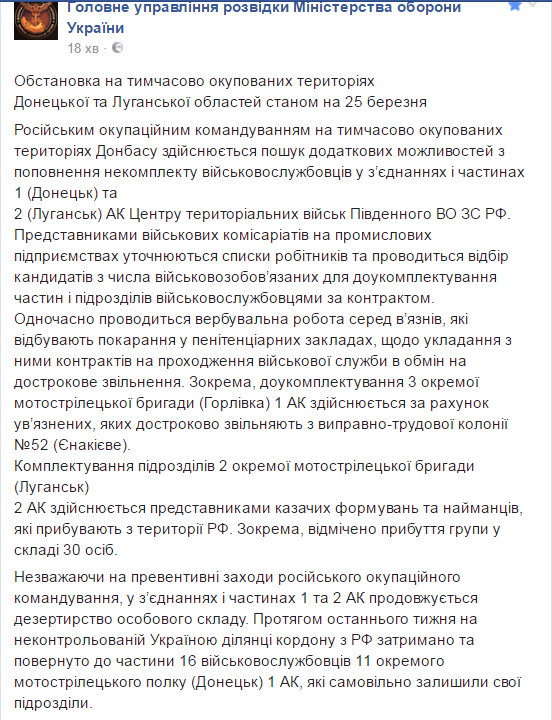 Головне управління розвідки Міністерства оборони України
18 хв ·

Обстановка на тимчасово окупованих територіях Донецької та Луганської областей станом на 25 березня

Російським окупаційним командуванням на тимчасово окупованих територіях Донбасу здійснюється пошук додаткових можливостей з поповнення некомплекту військовослужбовців у з'єднаннях і частинах 1 (Донецьк) та
2 (Луганськ) АК Центру територіальних військ Південного ВО ЗС РФ.
Представниками військових комісаріатів на промислових підприємствах уточнюються списки робітників та проводиться відбір кандидатів з числа військовозобов'язаних для доукомплектування частин і підрозділів військовослужбовцями за контрактом.
Одночасно проводиться вербувальна робота серед в'язнів, які відбувають покарання у пенітенціарних закладах, щодо укладання з ними контрактів на проходження військової служби в обмін на дострокове звільнення. Зокрема, доукомплектування 3 окремої мотострілецької бригади (Горлівка) 1 АК здійснюється за рахунок ув'язнених, яких достроково звільняють з виправно-трудової колонії №52 (Єнакієве).
Комплектування підрозділів 2 окремої мотострілецької бригади (Луганськ)
2 АК здійснюється представниками казачих формувань та найманців, які прибувають з території РФ. Зокрема, відмічено прибуття групи у складі 30 осіб.

Незважаючи на превентивні заходи російського окупаційного командування, у з'єднаннях і частинах 1 та 2 АК продовжується дезертирство особового складу. Протягом останнього тижня на неконтрольованій Україною ділянці кордону з РФ затримано та повернуто до частини 16 військовослужбовців 11 окремого мотострілецького полку (Донецьк) 1 АК, які самовільно залишили свої підрозділи.